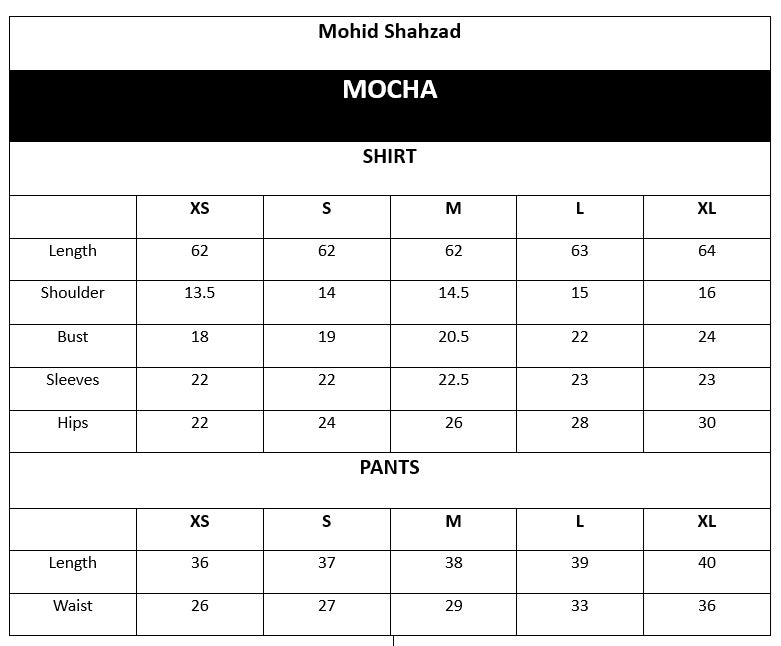 Mohid Shahzad

MOCHA

SHIRT

|  | XS | S | M | L | XL |
|---|---|---|---|---|---|
| Length | 62 | 62 | 62 | 63 | 64 |
| Shoulder | 13.5 | 14 | 14.5 | 15 | 16 |
| Bust | 18 | 19 | 20.5 | 22 | 24 |
| Sleeves | 22 | 22 | 22.5 | 23 | 23 |
| Hips | 22 | 24 | 26 | 28 | 30 |

PANTS

|  | XS | S | M | L | XL |
|---|---|---|---|---|---|
| Length | 36 | 37 | 38 | 39 | 40 |
| Waist | 26 | 27 | 29 | 33 | 36 |